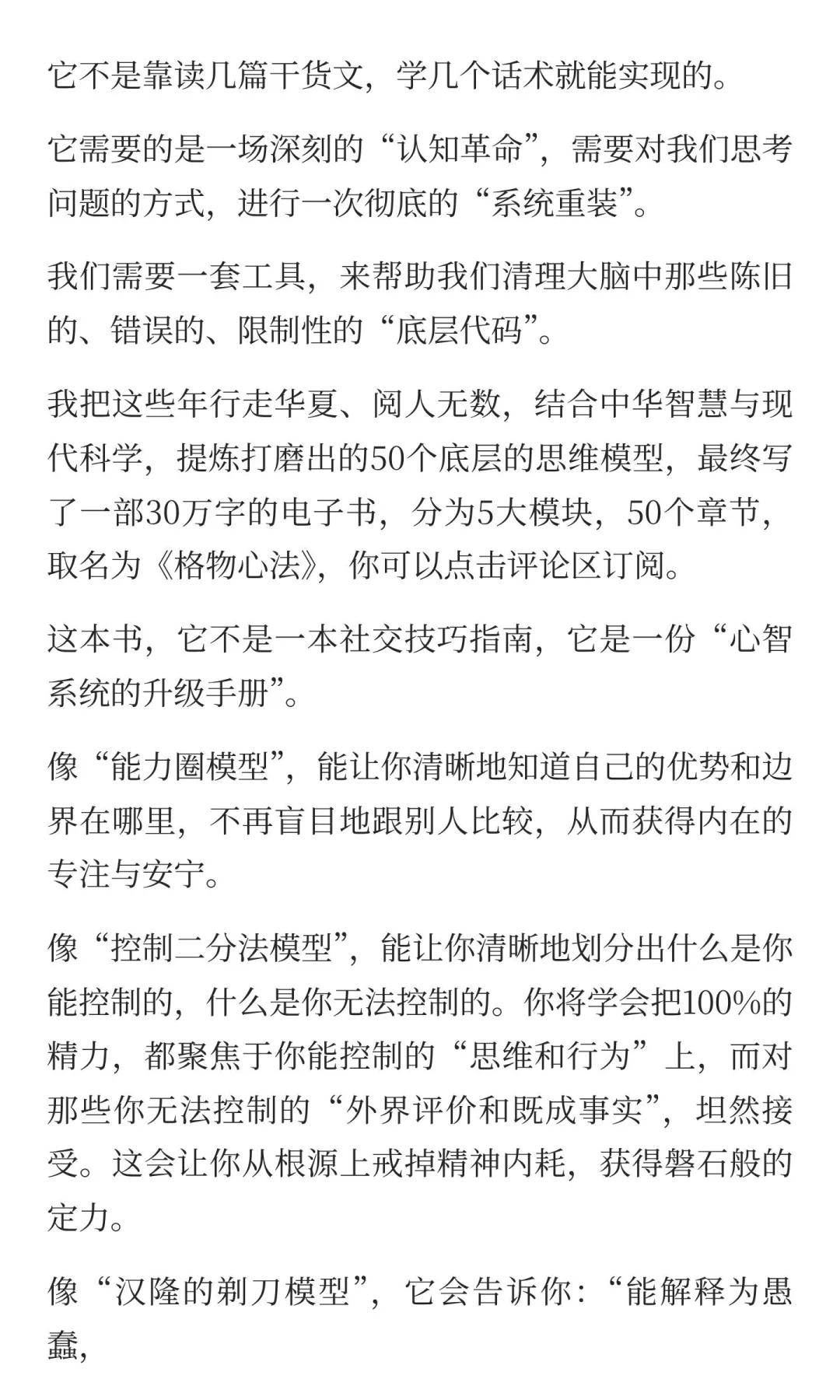 它不是靠读几篇干货文，学几个话术就能实现的。

它需要的是一场深刻的“认知革命”，需要对我们思考问题的方式，进行一次彻底的“系统重装”。

我们需要一套工具，来帮助我们清理大脑中那些陈旧的、错误的、限制性的“底层代码”。

我把这些年行走华夏、阅人无数，结合中华智慧与现代科学，提炼打磨出的50个底层的思维模型，最终写了一部30万字的电子书，分为5大模块，50个章节，取名为《格物心法》，你可以点击评论区订阅。

这本书，它不是一本社交技巧指南，它是一份“心智系统的升级手册”。

像“能力圈模型”，能让你清晰地知道自己的优势和边界在哪里，不再盲目地跟别人比较，从而获得内在的专注与安宁。

像“控制二分法模型”，能让你清晰地划分出什么是你能控制的，什么是你无法控制的。你将学会把100%的精力，都聚焦于你能控制的“思维和行为”上，而对那些你无法控制的“外界评价和既成事实”，坦然接受。这会让你从根源上戒掉精神内耗，获得磐石般的定力。

像“汉隆的剃刀模型”，它会告诉你：“能解释为愚蠢，